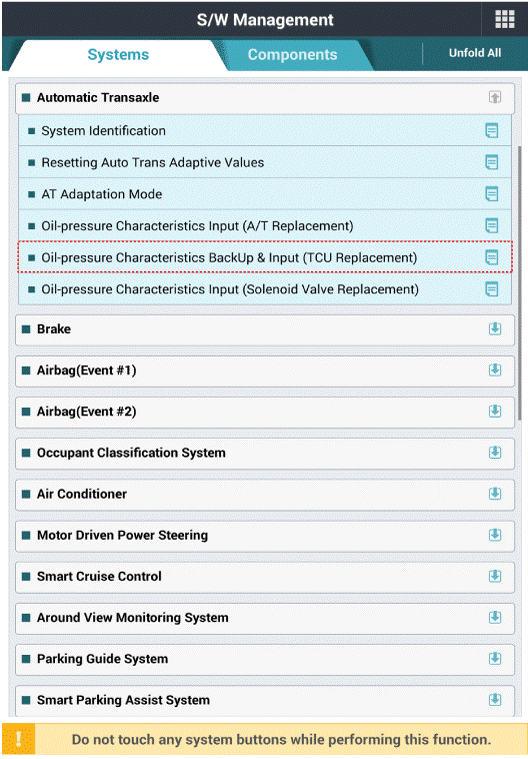 S/W Management

Systems Components Unfold All

Automatic Transaxle

System Identification

Resetting Auto Trans Adaptive Values

AT Adaptation Mode

Oil-pressure Characteristics Input (A/T Replacement)

Oil-pressure Characteristics BackUp & Input (TCU Replacement)

Oil-pressure Characteristics Input (Solenoid Valve Replacement)

Brake

Airbag(Event #1)

Airbag(Event #2)

Occupant Classification System

Air Conditioner

Motor Driven Power Steering

Smart Cruise Control

Around View Monitoring System

Parking Guide System

Smart Parking Assist System

!

Do not touch any system buttons while performing this function.